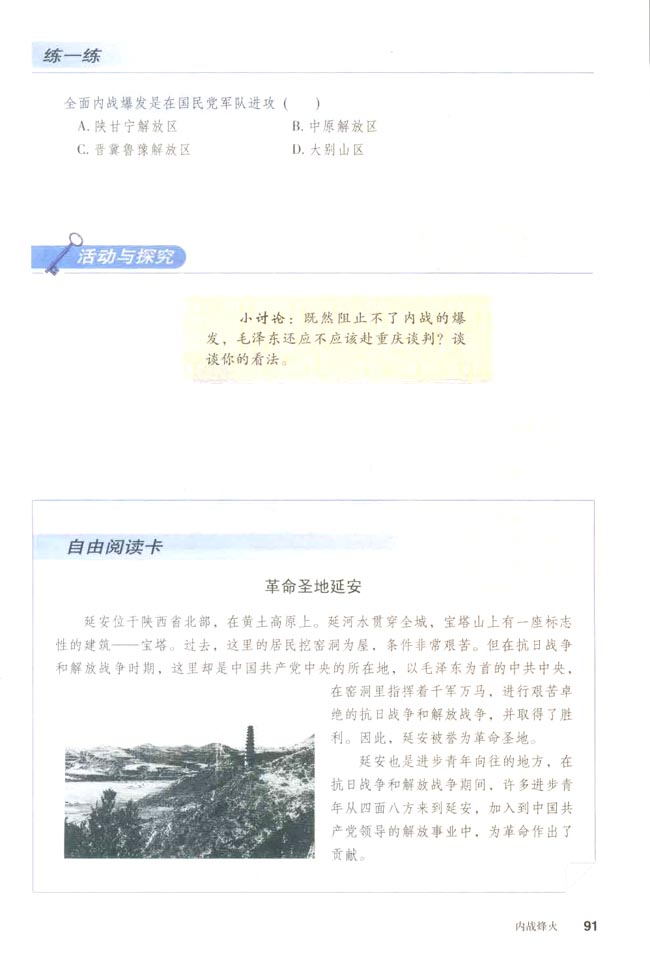 练一练

全面内战爆发是在国民党军队进攻（　）

A. 陕甘宁解放区　　B. 中原解放区

C. 晋冀鲁豫解放区　　D. 大别山区

活动与探究

小讨论：既然阻止不了内战的爆发，毛泽东还应不应该赴重庆谈判？谈谈你的看法。

自由阅读卡

革命圣地延安

延安位于陕西省北部，在黄土高原上。延河水贯穿全城，宝塔山上有一座标志性的建筑——宝塔。过去，这里的居民挖窑洞为屋，条件非常艰苦。但在抗日战争和解放战争时期，这里却是中国共产党中央的所在地，以毛泽东为首的中共中央，在窑洞里指挥着千军万马，进行艰苦卓绝的抗日战争和解放战争，并取得了胜利。因此，延安被誉为革命圣地。

延安也是进步青年向往的地方，在抗日战争和解放战争期间，许多进步青年从四面八方来到延安，加入到中国共产党领导的解放事业中，为革命作出了贡献。

内战烽火　91